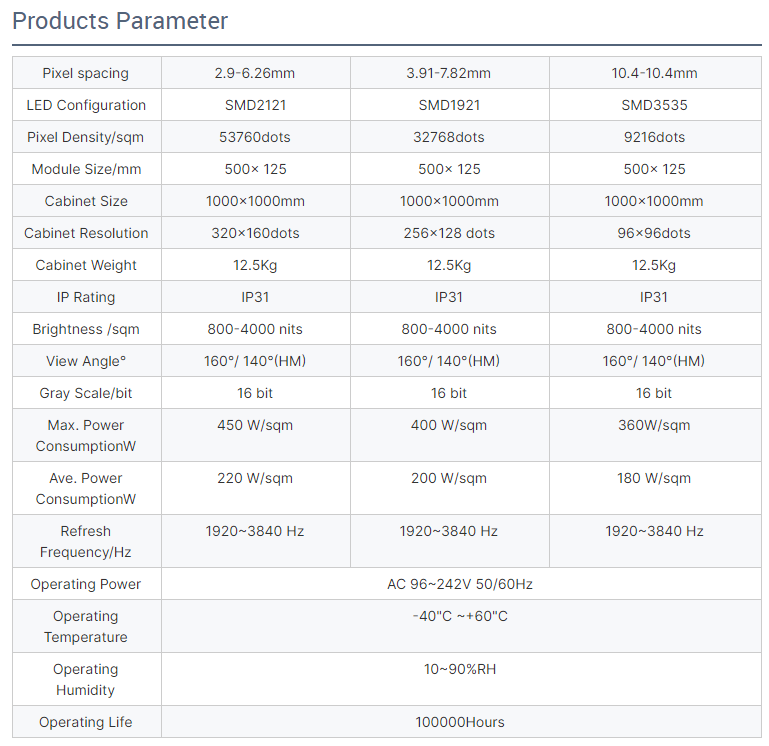 Products Parameter

| Pixel spacing | 2.9-6.26mm | 3.91-7.82mm | 10.4-10.4mm |
|---|---|---|---|
| LED Configuration | SMD2121 | SMD1921 | SMD3535 |
| Pixel Density/sqm | 53760dots | 32768dots | 9216dots |
| Module Size/mm | 500× 125 | 500× 125 | 500× 125 |
| Cabinet Size | 1000×1000mm | 1000×1000mm | 1000×1000mm |
| Cabinet Resolution | 320×160dots | 256×128 dots | 96×96dots |
| Cabinet Weight | 12.5Kg | 12.5Kg | 12.5Kg |
| IP Rating | IP31 | IP31 | IP31 |
| Brightness /sqm | 800-4000 nits | 800-4000 nits | 800-4000 nits |
| View Angle° | 160°/ 140°(HM) | 160°/ 140°(HM) | 160°/ 140°(HM) |
| Gray Scale/bit | 16 bit | 16 bit | 16 bit |
| Max. Power ConsumptionW | 450 W/sqm | 400 W/sqm | 360W/sqm |
| Ave. Power ConsumptionW | 220 W/sqm | 200 W/sqm | 180 W/sqm |
| Refresh Frequency/Hz | 1920~3840 Hz | 1920~3840 Hz | 1920~3840 Hz |
| Operating Power | AC 96~242V 50/60Hz | | |
| Operating Temperature | -40"C ~+60"C | | |
| Operating Humidity | 10~90%RH | | |
| Operating Life | 100000Hours | | |